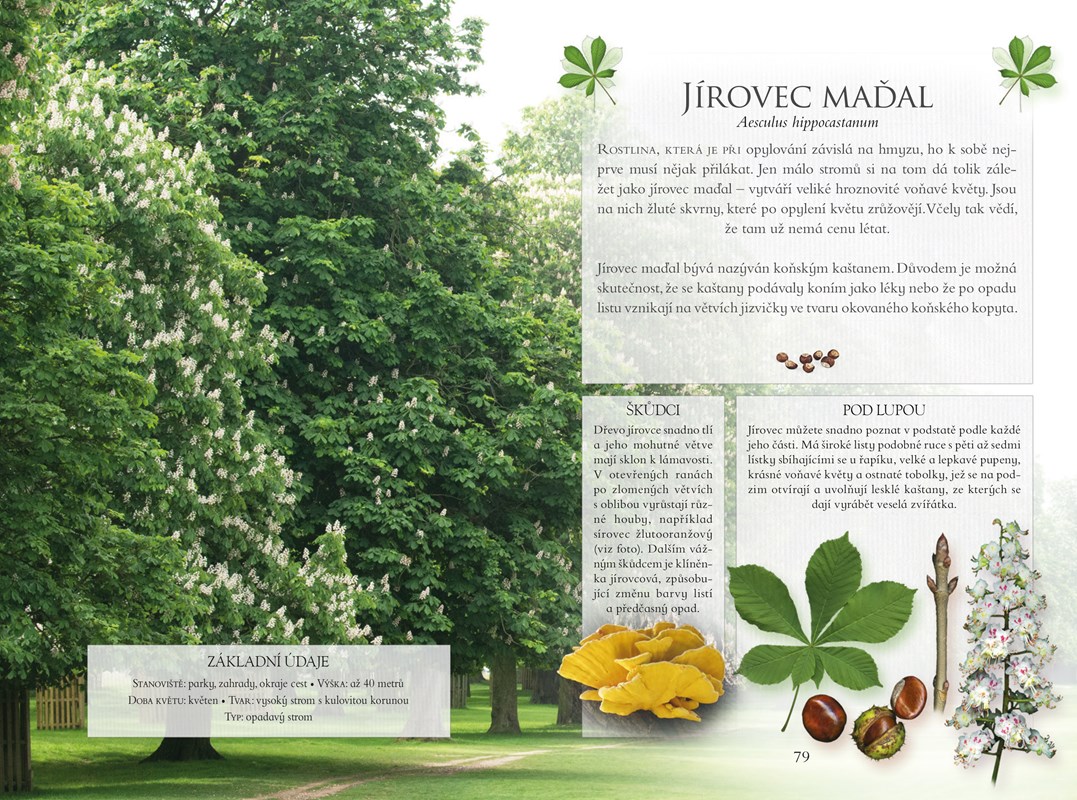 JÍROVEC MAĎAL
Aesculus hippocastanum

ROSTLINA, KTERÁ JE PŘI opylování závislá na hmyzu, ho k sobě nejprve musí nějak přilákat. Jen málo stromů si na tom dá tolik záležet jako jírovec maďal – vytváří veliké hroznovité voňavé květy. Jsou na nich žluté skvrny, které po opylení květu zrůžovějí. Včely tak vědí, že tam už nemá cenu létat.

Jírovec maďal bývá nazýván koňským kaštanem. Důvodem je možná skutečnost, že se kaštany podávaly koním jako léky nebo že po opadu listu vznikají na větvích jizvičky ve tvaru okovaného koňského kopyta.

ŠKŮDCI
Dřevo jírovce snadno tlí a jeho mohutné větve mají sklon k lámavosti. V otevřených ranách po zlomených větvích s oblibou vyrůstají různé houby, například sírovec žlutooranžový (viz foto). Dalším vážným škůdcem je klíněnka jírovcová, způsobující změnu barvy listí a předčasný opad.

POD LUPOU
Jírovec můžete snadno poznat v podstatě podle každé jeho části. Má široké listy podobné ruce s pěti až sedmi lístky sbíhajícími se u řapíku, velké a lepkavé pupeny, krásné voňavé květy a ostnaté tobolky, jež se na podzim otvírají a uvolňují lesklé kaštany, ze kterých se dají vyrábět veselá zvířátka.

ZÁKLADNÍ ÚDAJE
STANOVIŠTĚ: parky, zahrady, okraje cest • VÝŠKA: až 40 metrů
DOBA KVĚTU: květen • TVAR: vysoký strom s kulovitou korunou
TYP: opadavý strom

79